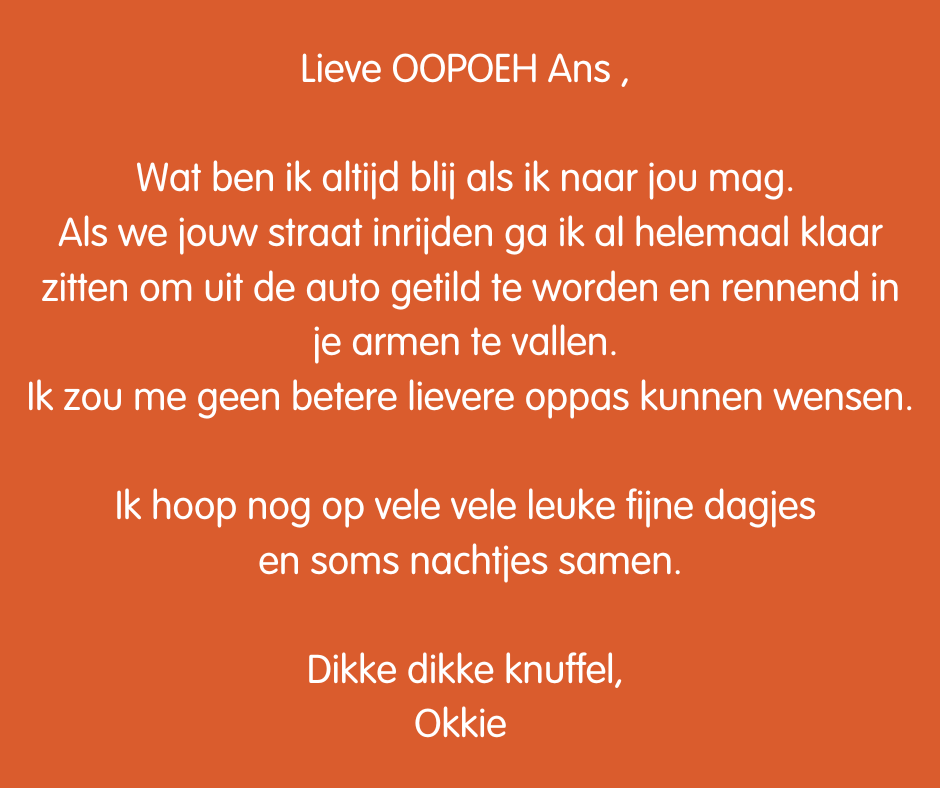 Lieve OOPOEH Ans ,

Wat ben ik altijd blij als ik naar jou mag.
Als we jouw straat inrijden ga ik al helemaal klaar zitten om uit de auto getild te worden en rennend in je armen te vallen.
Ik zou me geen betere lievere oppas kunnen wensen.

Ik hoop nog op vele vele leuke fijne dagjes en soms nachtjes samen.

Dikke dikke knuffel,
Okkie